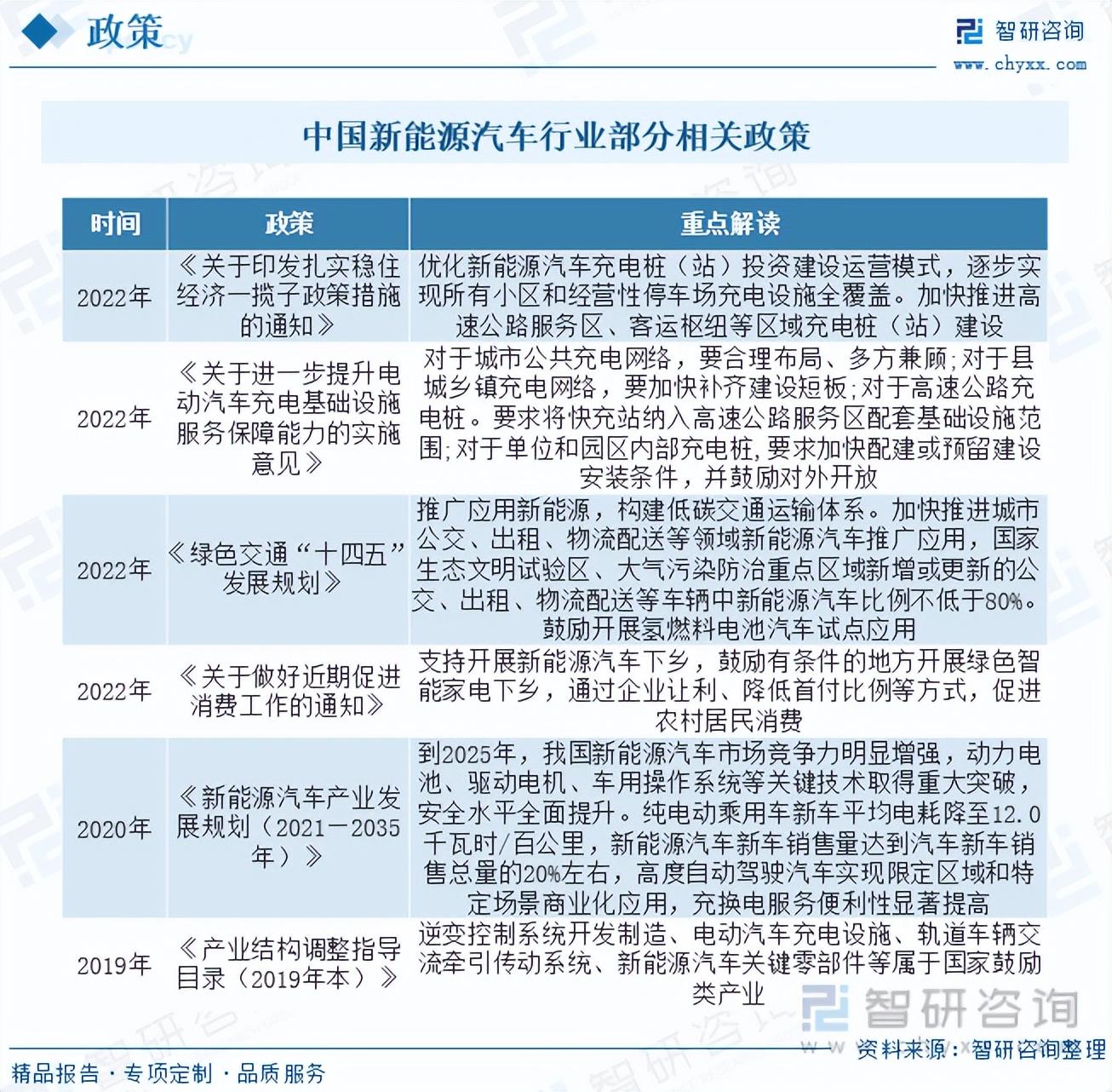 政策

智研咨询
www.chyxx.com

中国新能源汽车行业部分相关政策

| 时间 | 政策 | 重点解读 |
|---|---|---|
| 2022年 | 《关于印发扎实稳住经济一揽子政策措施的通知》 | 优化新能源汽车充电桩（站）投资建设运营模式，逐步实现所有小区和经营性停车场充电设施全覆盖。加快推进高速公路服务区、客运枢纽等区域充电桩（站）建设 |
| 2022年 | 《关于进一步提升电动汽车充电基础设施服务保障能力的实施意见》 | 对于城市公共充电网络，要合理布局、多方兼顾；对于县城乡镇充电网络，要加快补齐建设短板；对于高速公路充电桩。要求将快充站纳入高速公路服务区配套基础设施范围；对于单位和园区内部充电桩，要求加快配建或预留建设安装条件，并鼓励对外开放 |
| 2022年 | 《绿色交通“十四五”发展规划》 | 推广应用新能源，构建低碳交通运输体系。加快推进城市公交、出租、物流配送等领域新能源汽车推广应用，国家生态文明试验区、大气污染防治重点区域新增或更新的公交、出租、物流配送等车辆中新能源汽车比例不低于80%。鼓励开展氢燃料电池汽车试点应用 |
| 2022年 | 《关于做好近期促进消费工作的通知》 | 支持开展新能源汽车下乡，鼓励有条件的地方开展绿色智能家电下乡，通过企业让利、降低首付比例等方式，促进农村居民消费 |
| 2020年 | 《新能源汽车产业发展规划（2021—2035年）》 | 到2025年，我国新能源汽车市场竞争力明显增强，动力电池、驱动电机、车用操作系统等关键技术取得重大突破，安全水平全面提升。纯电动乘用车新车平均电耗降至12.0千瓦时/百公里，新能源汽车新车销售量达到汽车新车销售总量的20%左右，高度自动驾驶汽车实现限定区域和特定场景商业化应用，充换电服务便利性显著提高 |
| 2019年 | 《产业结构调整指导目录（2019年本）》 | 逆变控制系统开发制造、电动汽车充电设施、轨道车辆交流牵引传动系统、新能源汽车关键零部件等属于国家鼓励类产业 |

智研咨询
资料来源：智研咨询整理

精品报告 · 专项定制 · 品质服务